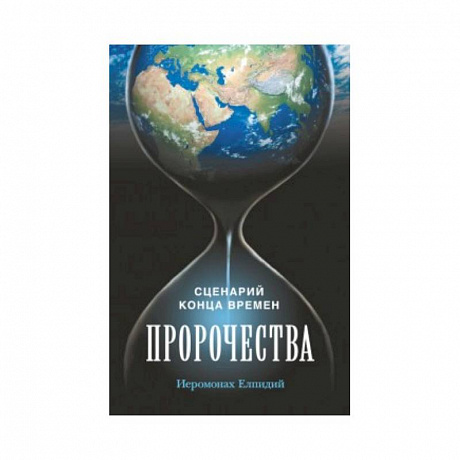 СЦЕНАРИЙ
КОНЦА ВРЕМЕН

ПРОРОЧЕСТВА

Иеромонах Елпидий